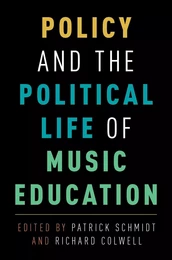 POLICY
AND THE
POLITICAL
LIFE OF
MUSIC
EDUCATION

EDITED BY PATRICK SCHMIDT
AND RICHARD COLWELL